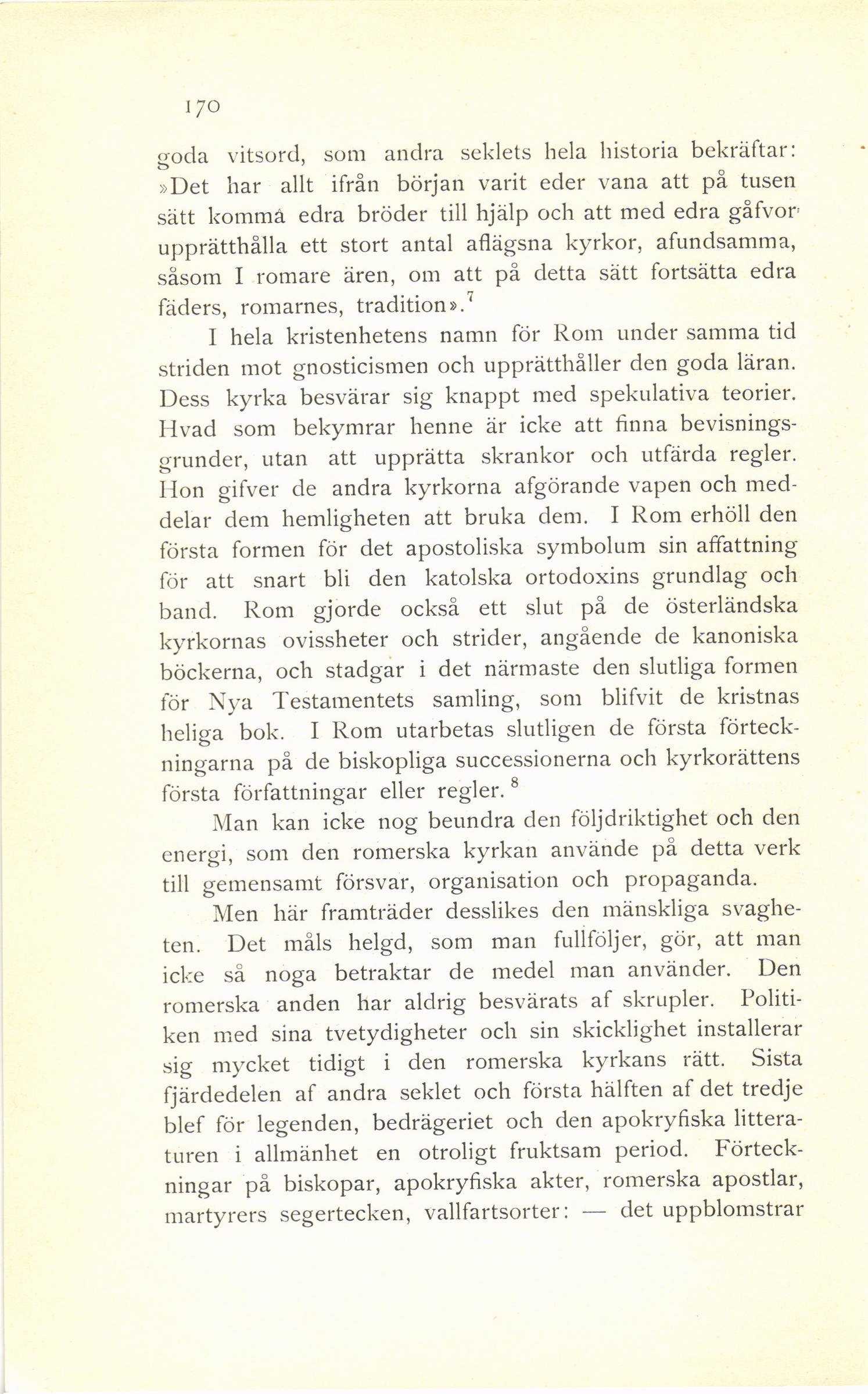 170

goda vitsord, som andra seklets hela historia bekräftar: »Det har allt ifrån början varit eder vana att på tusen sätt komma edra bröder till hjälp och att med edra gåfvor upprätthålla ett stort antal aflägsna kyrkor, afundsamma, såsom I romare ären, om att på detta sätt fortsätta edra fäders, romarnes, tradition».$^7$

I hela kristenhetens namn för Rom under samma tid striden mot gnosticismen och upprätthåller den goda läran. Dess kyrka besvärar sig knappt med spekulativa teorier. Hvad som bekymrar henne är icke att finna bevisningsgrunder, utan att upprätta skrankor och utfärda regler. Hon gifver de andra kyrkorna afgörande vapen och meddelar dem hemligheten att bruka dem. I Rom erhöll den första formen för det apostoliska symbolum sin affattning för att snart bli den katolska ortodoxins grundlag och band. Rom gjorde också ett slut på de österländska kyrkornas ovissheter och strider, angående de kanoniska böckerna, och stadgar i det närmaste den slutliga formen för Nya Testamentets samling, som blifvit de kristnas heliga bok. I Rom utarbetas slutligen de första förteckningarna på de biskopliga successionerna och kyrkorättens första författningar eller regler.$^8$

Man kan icke nog beundra den följdriktighet och den energi, som den romerska kyrkan använde på detta verk till gemensamt försvar, organisation och propaganda.

Men här framträder desslikes den mänskliga svagheten. Det måls helgd, som man fullföljer, gör, att man icke så noga betraktar de medel man använder. Den romerska anden har aldrig besvärats af skrupler. Politiken med sina tvetydigheter och sin skicklighet installerar sig mycket tidigt i den romerska kyrkans rätt. Sista fjärdedelen af andra seklet och första hälften af det tredje blef för legenden, bedrägeriet och den apokryfiska litteraturen i allmänhet en otroligt fruktsam period. Förteckningar på biskopar, apokryfiska akter, romerska apostlar, martyrers segertecken, vallfartsorter: — det uppblomstrar